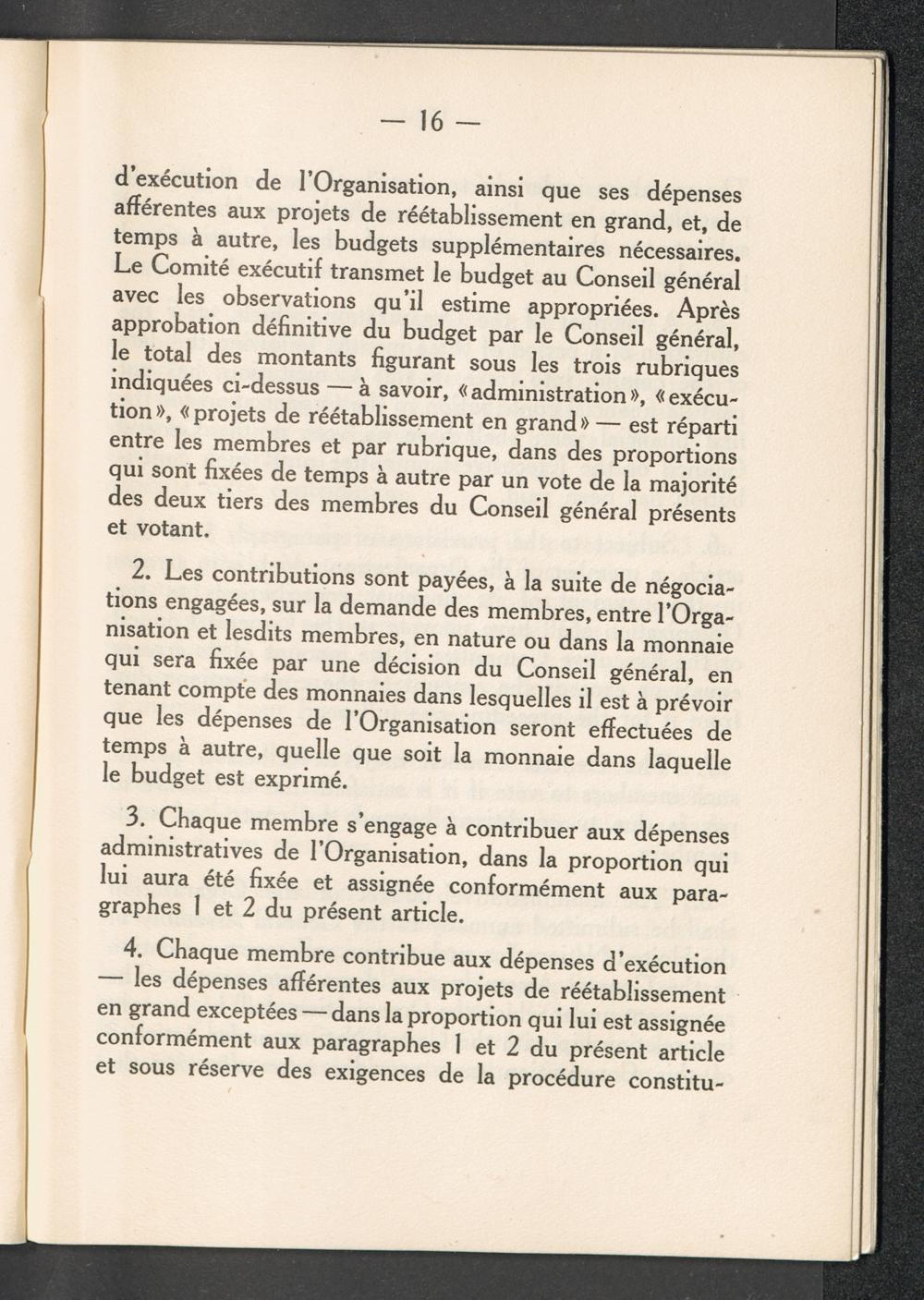 — 16 —

d'exécution de l'Organisation, ainsi que ses dépenses afférentes aux projets de réétablissement en grand, et, de temps à autre, les budgets supplémentaires nécessaires. Le Comité exécutif transmet le budget au Conseil général avec les observations qu'il estime appropriées. Après approbation définitive du budget par le Conseil général, le total des montants figurant sous les trois rubriques indiquées ci-dessus — à savoir, «administration», «exécution», «projets de réétablissement en grand» — est réparti entre les membres et par rubrique, dans des proportions qui sont fixées de temps à autre par un vote de la majorité des deux tiers des membres du Conseil général présents et votant.

2. Les contributions sont payées, à la suite de négociations engagées, sur la demande des membres, entre l'Organisation et lesdits membres, en nature ou dans la monnaie qui sera fixée par une décision du Conseil général, en tenant compte des monnaies dans lesquelles il est à prévoir que les dépenses de l'Organisation seront effectuées de temps à autre, quelle que soit la monnaie dans laquelle le budget est exprimé.

3. Chaque membre s'engage à contribuer aux dépenses administratives de l'Organisation, dans la proportion qui lui aura été fixée et assignée conformément aux paragraphes 1 et 2 du présent article.

4. Chaque membre contribue aux dépenses d'exécution — les dépenses afférentes aux projets de réétablissement en grand exceptées — dans la proportion qui lui est assignée conformément aux paragraphes 1 et 2 du présent article et sous réserve des exigences de la procédure constitu-